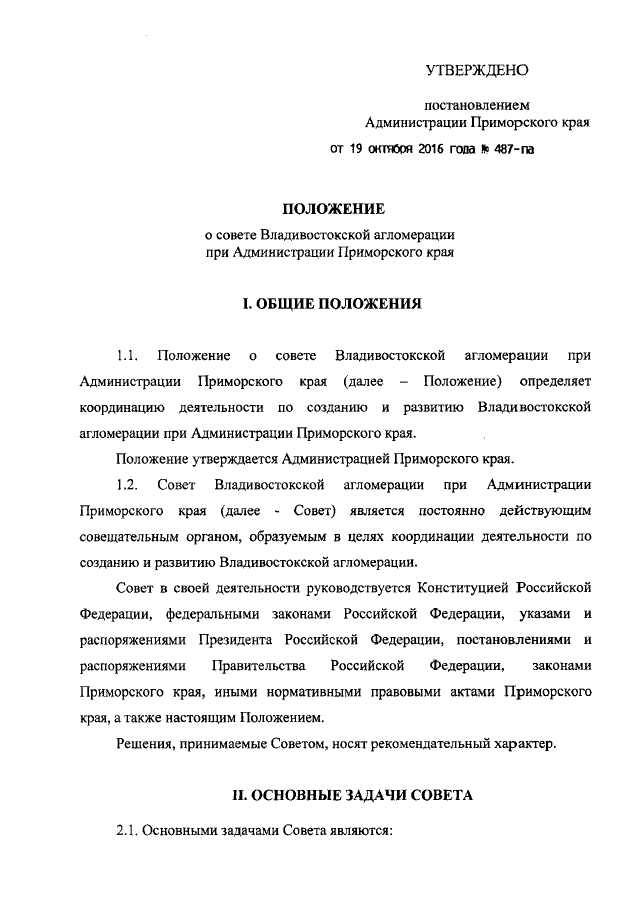 УТВЕРЖДЕНО

постановлением
Администрации Приморского края

от 19 октября 2016 года № 487-па

ПОЛОЖЕНИЕ

о совете Владивостокской агломерации
при Администрации Приморского края

I. ОБЩИЕ ПОЛОЖЕНИЯ

1.1. Положение о совете Владивостокской агломерации при Администрации Приморского края (далее – Положение) определяет координацию деятельности по созданию и развитию Владивостокской агломерации при Администрации Приморского края.

Положение утверждается Администрацией Приморского края.

1.2. Совет Владивостокской агломерации при Администрации Приморского края (далее - Совет) является постоянно действующим совещательным органом, образуемым в целях координации деятельности по созданию и развитию Владивостокской агломерации.

Совет в своей деятельности руководствуется Конституцией Российской Федерации, федеральными законами Российской Федерации, указами и распоряжениями Президента Российской Федерации, постановлениями и распоряжениями Правительства Российской Федерации, законами Приморского края, иными нормативными правовыми актами Приморского края, а также настоящим Положением.

Решения, принимаемые Советом, носят рекомендательный характер.

II. ОСНОВНЫЕ ЗАДАЧИ СОВЕТА

2.1. Основными задачами Совета являются: